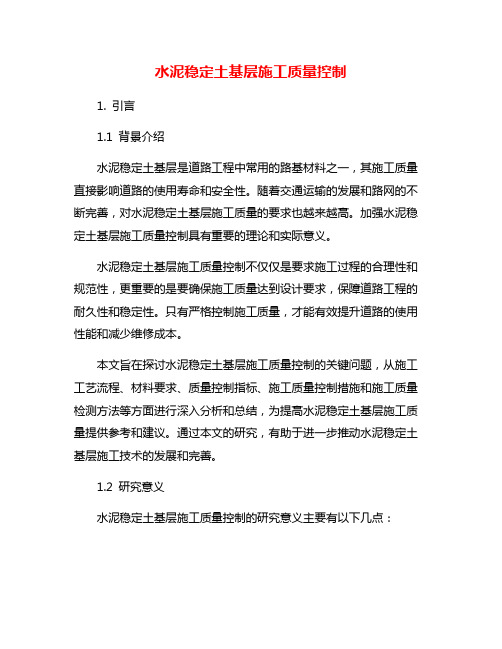 水泥稳定土基层施工质量控制

1. 引言

1.1 背景介绍

水泥稳定土基层是道路工程中常用的路基材料之一，其施工质量直接影响道路的使用寿命和安全性。随着交通运输的发展和路网的不断完善，对水泥稳定土基层施工质量的要求也越来越高。加强水泥稳定土基层施工质量控制具有重要的理论和实际意义。

水泥稳定土基层施工质量控制不仅仅是要求施工过程的合理性和规范性，更重要的是要确保施工质量达到设计要求，保障道路工程的耐久性和稳定性。只有严格控制施工质量，才能有效提升道路的使用性能和减少维修成本。

本文旨在探讨水泥稳定土基层施工质量控制的关键问题，从施工工艺流程、材料要求、质量控制指标、施工质量控制措施和施工质量检测方法等方面进行深入分析和总结，为提高水泥稳定土基层施工质量提供参考和建议。通过本文的研究，有助于进一步推动水泥稳定土基层施工技术的发展和完善。

1.2 研究意义

水泥稳定土基层施工质量控制的研究意义主要有以下几点：